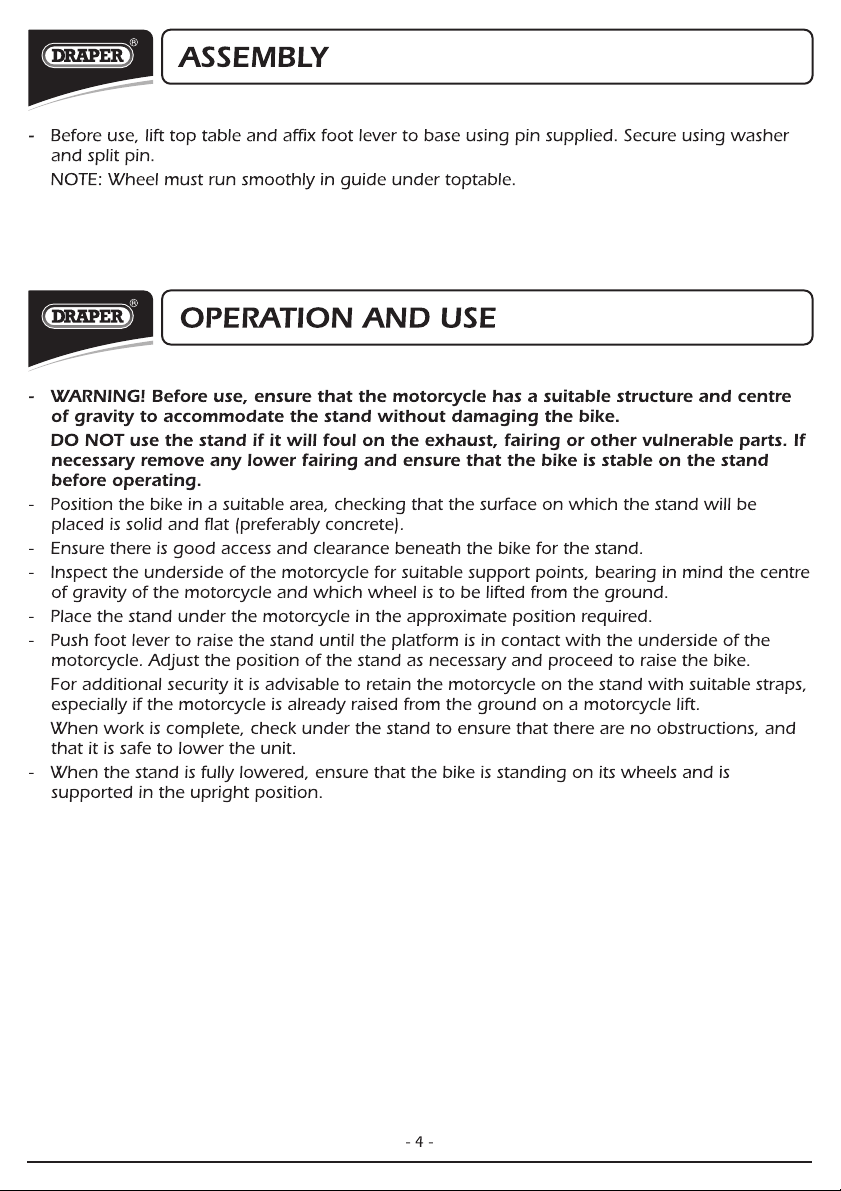 DRAPER®

ASSEMBLY

- Before use, lift top table and affix foot lever to base using pin supplied. Secure using washer and split pin.
NOTE: Wheel must run smoothly in guide under toptable.

DRAPER®

OPERATION AND USE

- WARNING! Before use, ensure that the motorcycle has a suitable structure and centre of gravity to accommodate the stand without damaging the bike.
DO NOT use the stand if it will foul on the exhaust, fairing or other vulnerable parts. If necessary remove any lower fairing and ensure that the bike is stable on the stand before operating.
- Position the bike in a suitable area, checking that the surface on which the stand will be placed is solid and flat (preferably concrete).
- Ensure there is good access and clearance beneath the bike for the stand.
- Inspect the underside of the motorcycle for suitable support points, bearing in mind the centre of gravity of the motorcycle and which wheel is to be lifted from the ground.
- Place the stand under the motorcycle in the approximate position required.
- Push foot lever to raise the stand until the platform is in contact with the underside of the motorcycle. Adjust the position of the stand as necessary and proceed to raise the bike.
For additional security it is advisable to retain the motorcycle on the stand with suitable straps, especially if the motorcycle is already raised from the ground on a motorcycle lift.
When work is complete, check under the stand to ensure that there are no obstructions, and that it is safe to lower the unit.
- When the stand is fully lowered, ensure that the bike is standing on its wheels and is supported in the upright position.

- 4 -